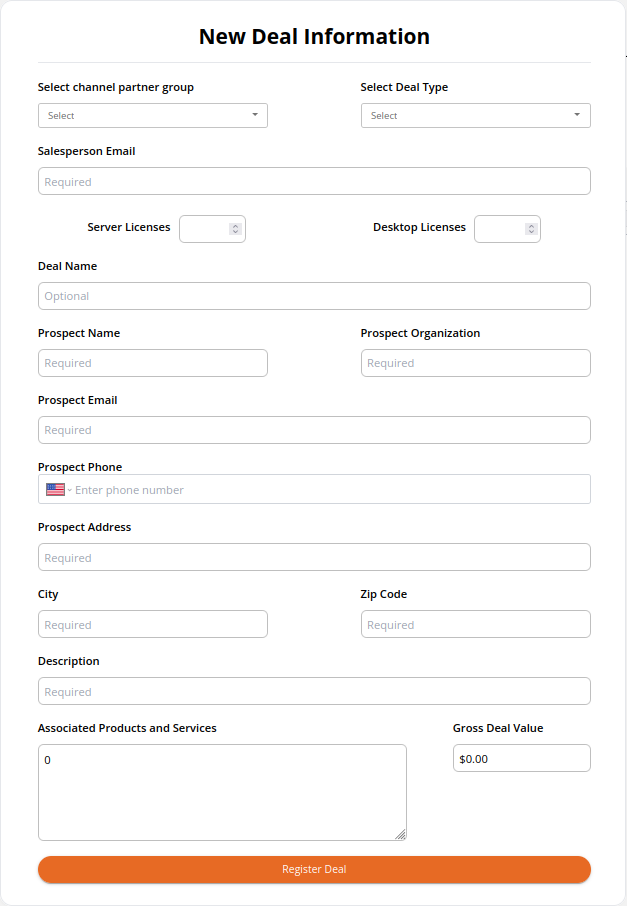 New Deal Information

Select channel partner group
Select

Select Deal Type
Select

Salesperson Email
Required

Server Licenses

Desktop Licenses

Deal Name
Optional

Prospect Name
Required

Prospect Organization
Required

Prospect Email
Required

Prospect Phone
Enter phone number

Prospect Address
Required

City
Required

Zip Code
Required

Description
Required

Associated Products and Services
0

Gross Deal Value
$0.00

Register Deal